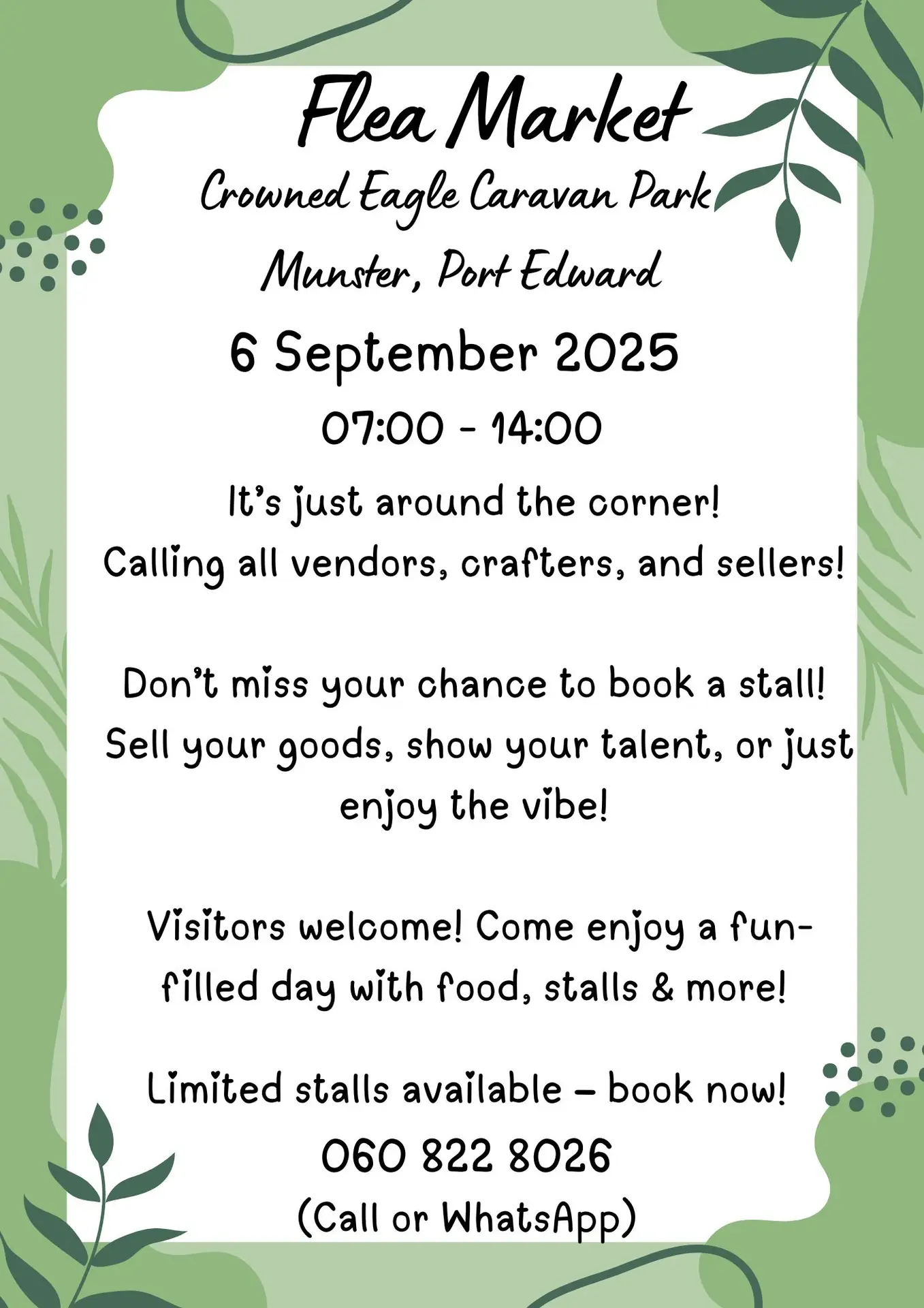 Flea Market
Crowned Eagle Caravan Park
Munster, Port Edward
6 September 2025
07:00 - 14:00

It's just around the corner!
Calling all vendors, crafters, and sellers!

Don't miss your chance to book a stall!
Sell your goods, show your talent, or just enjoy the vibe!

Visitors welcome! Come enjoy a fun-filled day with food, stalls & more!

Limited stalls available – book now!
060 822 8026
(Call or WhatsApp)